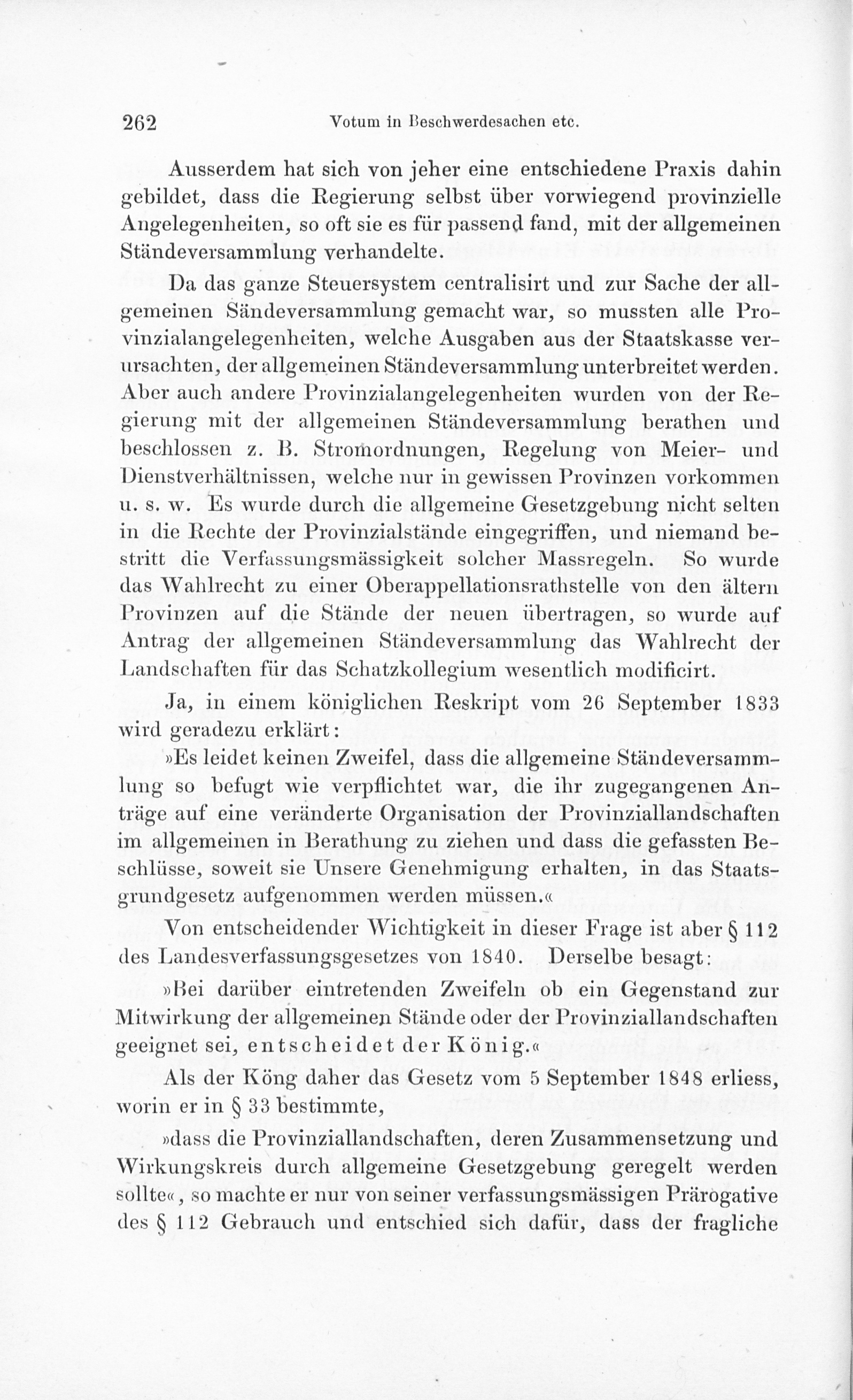 262 Votum in Beschwerdesachen etc.

Ausserdem hat sich von jeher eine entschiedene Praxis dahin gebildet, dass die Regierung selbst über vorwiegend provinzielle Angelegenheiten, so oft sie es für passend fand, mit der allgemeinen Ständeversammlung verhandelte.

Da das ganze Steuersystem centralisirt und zur Sache der allgemeinen Sändeversammlung gemacht war, so mussten alle Provinzialangelegenheiten, welche Ausgaben aus der Staatskasse verursachten, der allgemeinen Ständeversammlung unterbreitet werden. Aber auch andere Provinzialangelegenheiten wurden von der Regierung mit der allgemeinen Ständeversammlung berathen und beschlossen z. B. Stromordnungen, Regelung von Meier- und Dienstverhältnissen, welche nur in gewissen Provinzen vorkommen u. s. w. Es wurde durch die allgemeine Gesetzgebung nicht selten in die Rechte der Provinzialstände eingegriffen, und niemand bestritt die Verfassungsmässigkeit solcher Massregeln. So wurde das Wahlrecht zu einer Oberappellationsrathstelle von den ältern Provinzen auf die Stände der neuen übertragen, so wurde auf Antrag der allgemeinen Ständeversammlung das Wahlrecht der Landschaften für das Schatzkollegium wesentlich modificirt.

Ja, in einem königlichen Reskript vom 26 September 1833 wird geradezu erklärt:

»Es leidet keinen Zweifel, dass die allgemeine Ständeversammlung so befugt wie verpflichtet war, die ihr zugegangenen Anträge auf eine veränderte Organisation der Provinziallandschaften im allgemeinen in Berathung zu ziehen und dass die gefassten Beschlüsse, soweit sie Unsere Genehmigung erhalten, in das Staatsgrundgesetz aufgenommen werden müssen.«

Von entscheidender Wichtigkeit in dieser Frage ist aber § 112 des Landesverfassungsgesetzes von 1840. Derselbe besagt:

»Bei darüber eintretenden Zweifeln ob ein Gegenstand zur Mitwirkung der allgemeinen Stände oder der Provinziallandschaften geeignet sei, entscheidet der König.«

Als der Köng daher das Gesetz vom 5 September 1848 erliess, worin er in § 33 bestimmte,

»dass die Provinziallandschaften, deren Zusammensetzung und Wirkungskreis durch allgemeine Gesetzgebung geregelt werden sollte«, so machte er nur von seiner verfassungsmässigen Prärogative des § 112 Gebrauch und entschied sich dafür, dass der fragliche